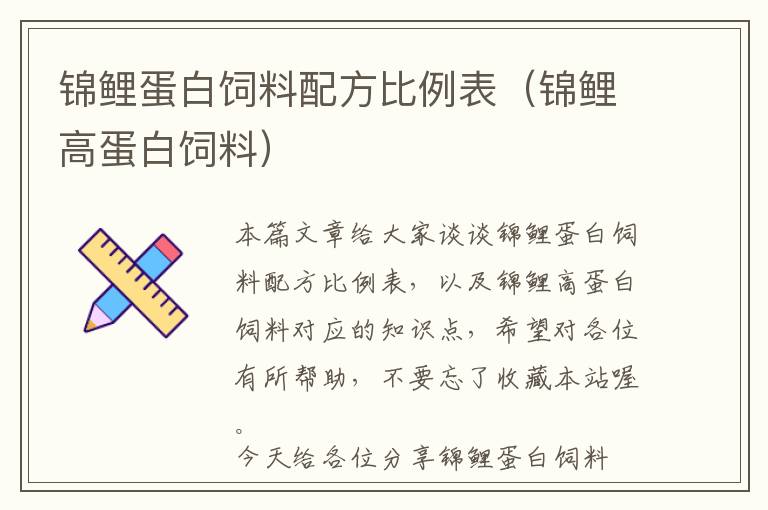 锦鲤蛋白饲料配方比例表（锦鲤高蛋白饲料）

本篇文章给大家谈谈锦鲤蛋白饲料配方比例表，以及锦鲤高蛋白饲料对应的知识点，希望对各位有所帮助，不要忘了收藏本站喔。

今天给各位分享锦鲤蛋白饲料